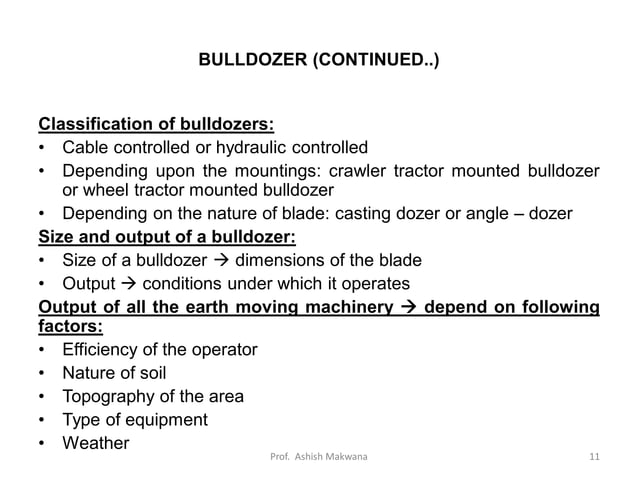 BULLDOZER (CONTINUED..)

Classification of bulldozers:
• Cable controlled or hydraulic controlled
• Depending upon the mountings: crawler tractor mounted bulldozer or wheel tractor mounted bulldozer
• Depending on the nature of blade: casting dozer or angle – dozer

Size and output of a bulldozer:
• Size of a bulldozer → dimensions of the blade
• Output → conditions under which it operates

Output of all the earth moving machinery → depend on following factors:
• Efficiency of the operator
• Nature of soil
• Topography of the area
• Type of equipment
• Weather

Prof. Ashish Makwana

11